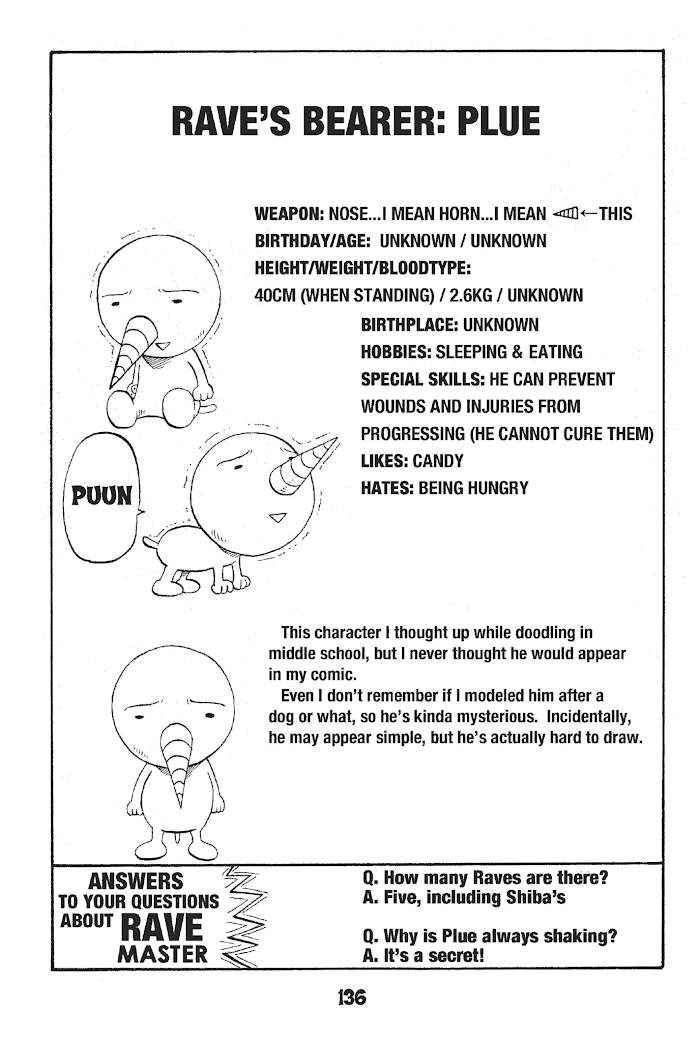 RAVE'S BEARER: PLUE

WEAPON: NOSE...I MEAN HORN...I MEAN ←THIS
BIRTHDAY/AGE: UNKNOWN / UNKNOWN
HEIGHT/WEIGHT/BLOODTYPE:
40CM (WHEN STANDING) / 2.6KG / UNKNOWN
BIRTHPLACE: UNKNOWN
HOBBIES: SLEEPING & EATING
SPECIAL SKILLS: HE CAN PREVENT WOUNDS AND INJURIES FROM PROGRESSING (HE CANNOT CURE THEM)
LIKES: CANDY
HATES: BEING HUNGRY

PUUN

This character I thought up while doodling in middle school, but I never thought he would appear in my comic.
Even I don't remember if I modeled him after a dog or what, so he's kinda mysterious. Incidentally, he may appear simple, but he's actually hard to draw.

ANSWERS TO YOUR QUESTIONS ABOUT RAVE MASTER

Q. How many Raves are there?
A. Five, including Shiba's

Q. Why is Plue always shaking?
A. It's a secret!

136